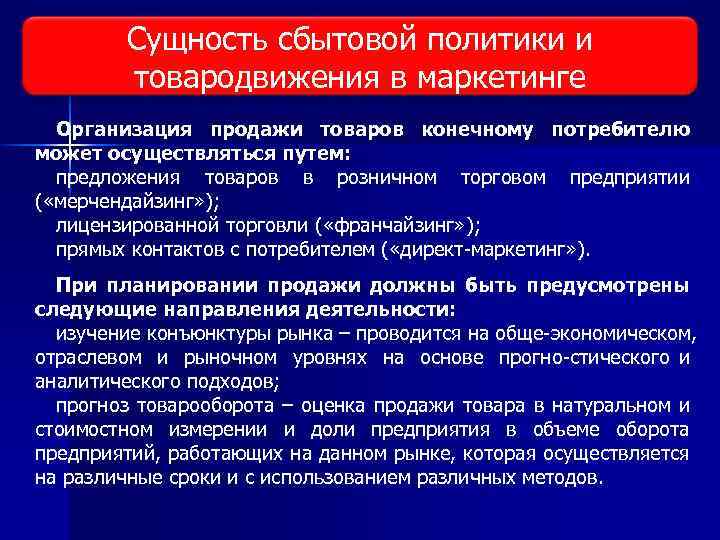 Сущность сбытовой политики и товародвижения в маркетинге

Организация продажи товаров конечному потребителю может осуществляться путем:
предложения товаров в розничном торговом предприятии («мерчендайзинг»);
лицензированной торговли («франчайзинг»);
прямых контактов с потребителем («директ-маркетинг»).

При планировании продажи должны быть предусмотрены следующие направления деятельности:
изучение конъюнктуры рынка – проводится на обще-экономическом, отраслевом и рыночном уровнях на основе прогно-стического и аналитического подходов;
прогноз товарооборота – оценка продажи товара в натуральном и стоимостном измерении и доли предприятия в объеме оборота предприятий, работающих на данном рынке, которая осуществляется на различные сроки и с использованием различных методов.